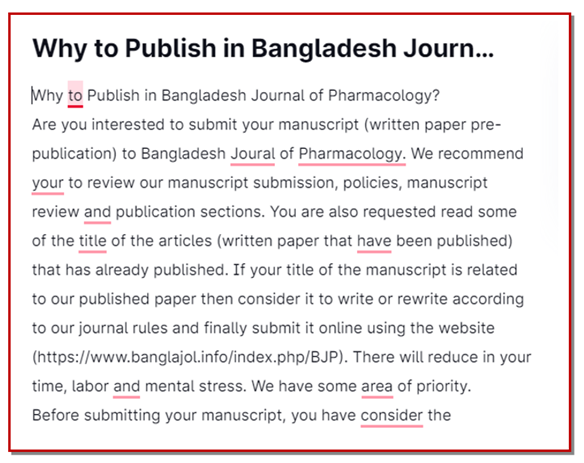 Why to Publish in Bangladesh Journ...

Why to Publish in Bangladesh Journal of Pharmacology?
Are you interested to submit your manuscript (written paper pre-publication) to Bangladesh Joural of Pharmacology. We recommend your to review our manuscript submission, policies, manuscript review and publication sections. You are also requested read some of the title of the articles (written paper that have been published) that has already published. If your title of the manuscript is related to our published paper then consider it to write or rewrite according to our journal rules and finally submit it online using the website (https://www.banglajol.info/index.php/BJP). There will reduce in your time, labor and mental stress. We have some area of priority. Before submitting your manuscript, you have consider the